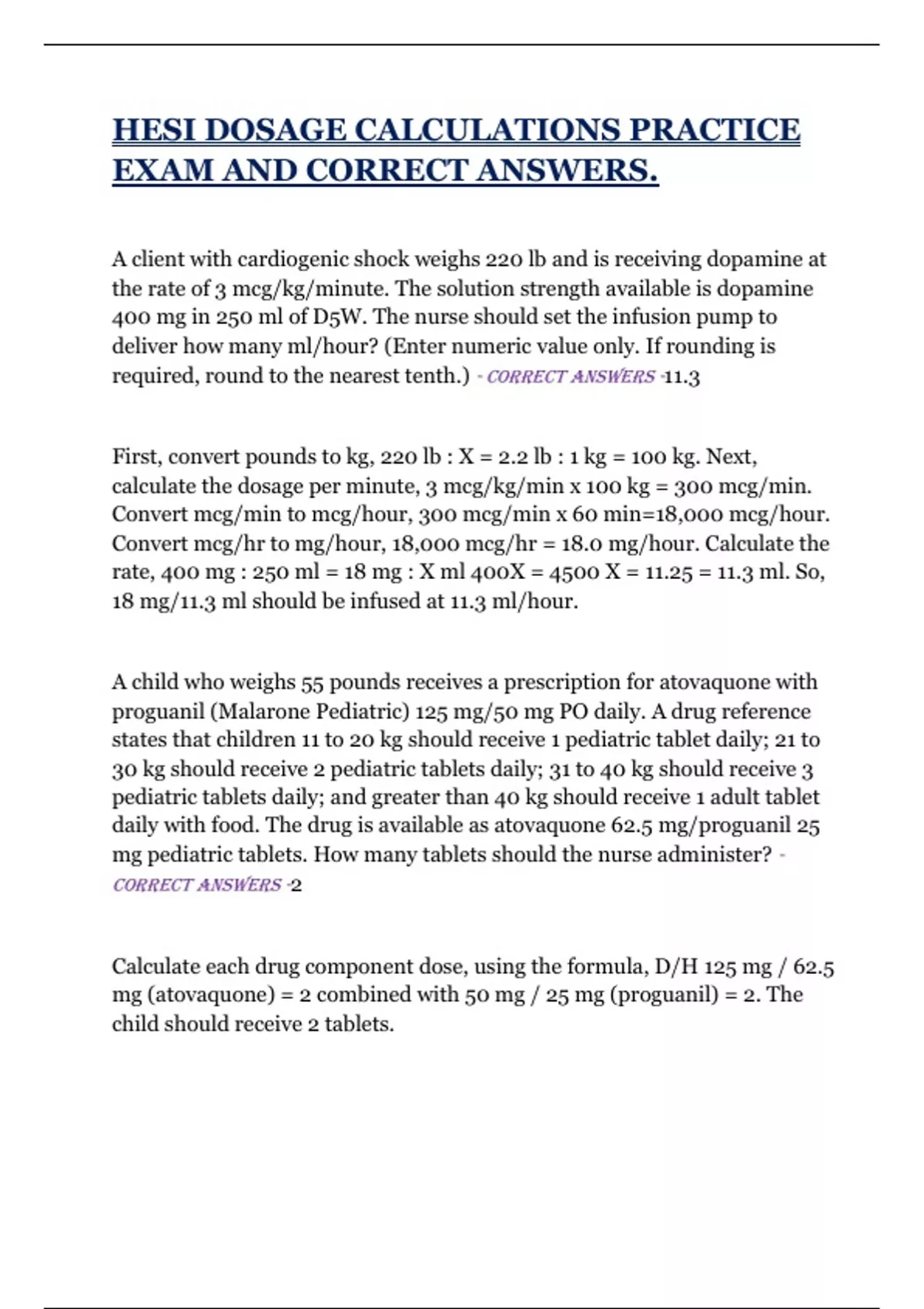 HESI DOSAGE CALCULATIONS PRACTICE EXAM AND CORRECT ANSWERS.

A client with cardiogenic shock weighs 220 lb and is receiving dopamine at the rate of 3 mcg/kg/minute. The solution strength available is dopamine 400 mg in 250 ml of D5W. The nurse should set the infusion pump to deliver how many ml/hour? (Enter numeric value only. If rounding is required, round to the nearest tenth.) - CORRECT ANSWERS -11.3

First, convert pounds to kg, 220 lb : X = 2.2 lb : 1 kg = 100 kg. Next, calculate the dosage per minute, 3 mcg/kg/min x 100 kg = 300 mcg/min. Convert mcg/min to mcg/hour, 300 mcg/min x 60 min=18,000 mcg/hour. Convert mcg/hr to mg/hour, 18,000 mcg/hr = 18.0 mg/hour. Calculate the rate, 400 mg : 250 ml = 18 mg : X ml 400X = 4500 X = 11.25 = 11.3 ml. So, 18 mg/11.3 ml should be infused at 11.3 ml/hour.

A child who weighs 55 pounds receives a prescription for atovaquone with proguanil (Malarone Pediatric) 125 mg/50 mg PO daily. A drug reference states that children 11 to 20 kg should receive 1 pediatric tablet daily; 21 to 30 kg should receive 2 pediatric tablets daily; 31 to 40 kg should receive 3 pediatric tablets daily; and greater than 40 kg should receive 1 adult tablet daily with food. The drug is available as atovaquone 62.5 mg/proguanil 25 mg pediatric tablets. How many tablets should the nurse administer? - CORRECT ANSWERS -2

Calculate each drug component dose, using the formula, D/H 125 mg / 62.5 mg (atovaquone) = 2 combined with 50 mg / 25 mg (proguanil) = 2. The child should receive 2 tablets.